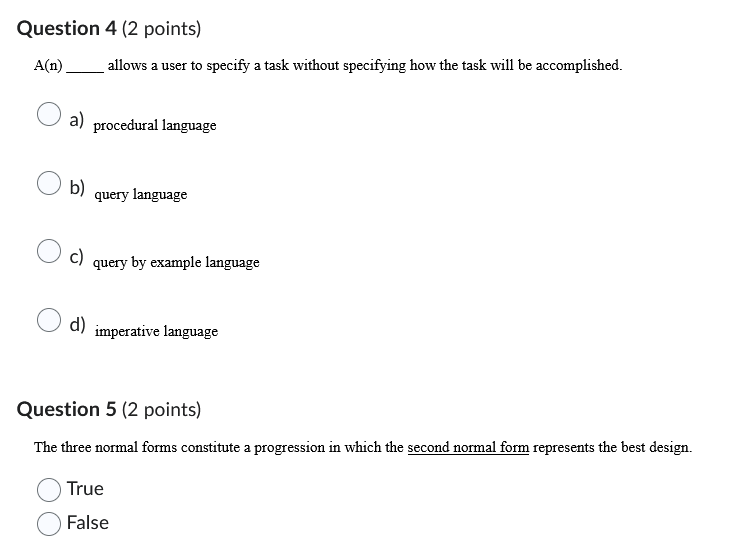 Question 4 (2 points)

A(n) _____ allows a user to specify a task without specifying how the task will be accomplished.

a) procedural language

b) query language

c) query by example language

d) imperative language

Question 5 (2 points)

The three normal forms constitute a progression in which the second normal form represents the best design.

True

False